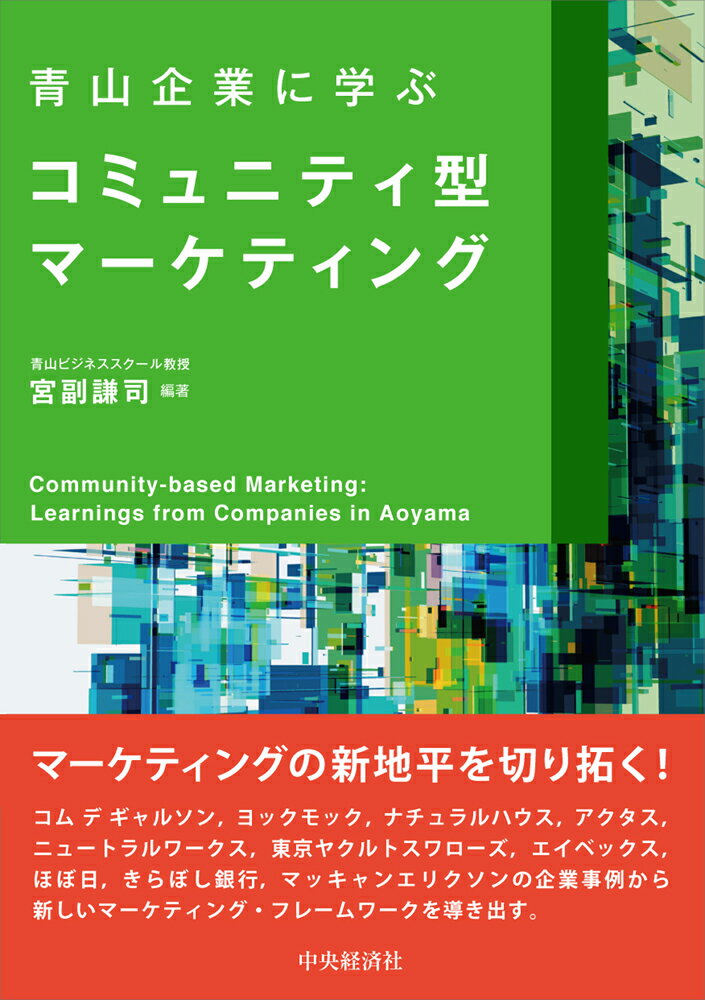 青山企業に学ぶ

コミュニティ型マーケティング

青山ビジネススクール教授
宮副謙司 編著

Community-based Marketing: Learnings from Companies in Aoyama

マーケティングの新地平を切り拓く！

コム デ ギャルソン，ヨックモック，ナチュラルハウス，アクタス，ニュートラルワークス，東京ヤクルトスワローズ，エイベックス，ほぼ日，きらぼし銀行，マッキャンエリクソンの企業事例から新しいマーケティング・フレームワークを導き出す。

中央経済社